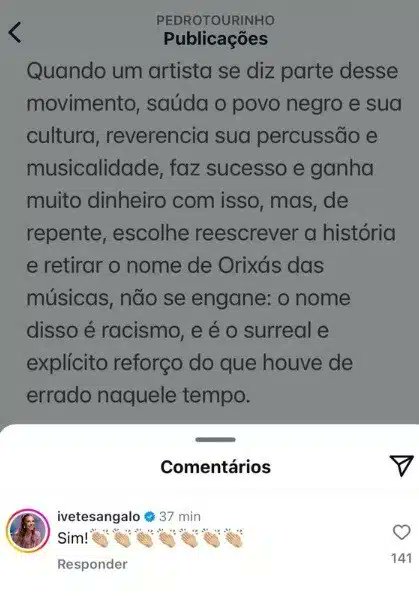 PEDROTOURINHO
Publicações

Quando um artista se diz parte desse movimento, saúda o povo negro e sua cultura, reverencia sua percussão e musicalidade, faz sucesso e ganha muito dinheiro com isso, mas, de repente, escolhe reescrever a história e retirar o nome de Orixás das músicas, não se engane: o nome disso é racismo, e é o surreal e explícito reforço do que houve de errado naquele tempo.

Comentários

ivetesangalo 37 min
Sim!👏🏼👏🏼👏🏼👏🏼👏🏼👏🏼👏🏼
Responder
141